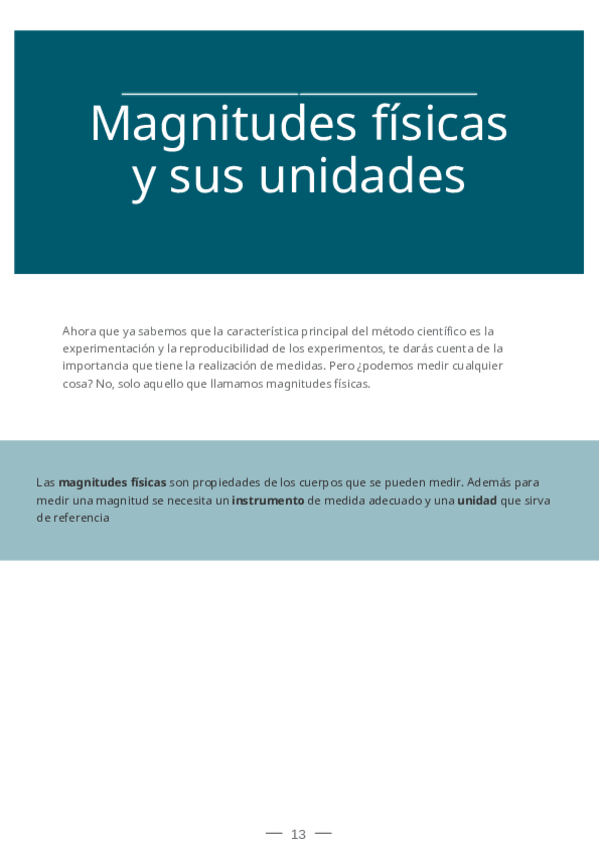 Magnitudes físicas y sus unidades

Ahora que ya sabemos que la característica principal del método científico es la experimentación y la reproducibilidad de los experimentos, te darás cuenta de la importancia que tiene la realización de medidas. Pero ¿podemos medir cualquier cosa? No, solo aquello que llamamos magnitudes físicas.

Las magnitudes físicas son propiedades de los cuerpos que se pueden medir. Además para medir una magnitud se necesita un instrumento de medida adecuado y una unidad que sirva de referencia

— 13 —